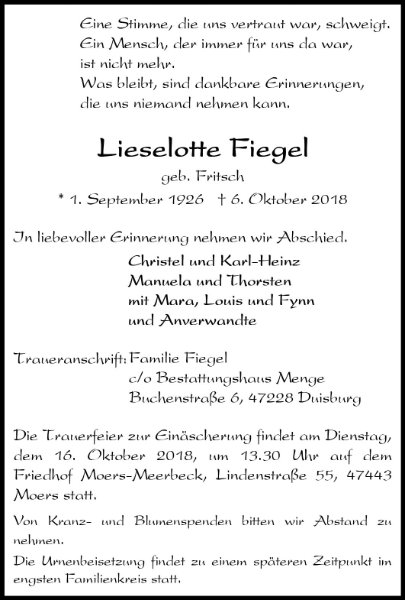 Eine Stimme, die uns vertraut war, schweigt.
Ein Mensch, der immer für uns da war,
ist nicht mehr.
Was bleibt, sind dankbare Erinnerungen,
die uns niemand nehmen kann.

Lieselotte Fiegel

geb. Fritsch

* 1. September 1926 † 6. Oktober 2018

In liebevoller Erinnerung nehmen wir Abschied.

Christel und Karl-Heinz
Manuela und Thorsten
mit Mara, Louis und Fynn
und Anverwandte

Traueranschrift: Familie Fiegel
c/o Bestattungshaus Menge
Buchenstraße 6, 47228 Duisburg

Die Trauerfeier zur Einäscherung findet am Dienstag, dem 16. Oktober 2018, um 13.30 Uhr auf dem Friedhof Moers-Meerbeck, Lindenstraße 55, 47443 Moers statt.

Von Kranz- und Blumenspenden bitten wir Abstand zu nehmen.

Die Urnenbeisetzung findet zu einem späteren Zeitpunkt im engsten Familienkreis statt.